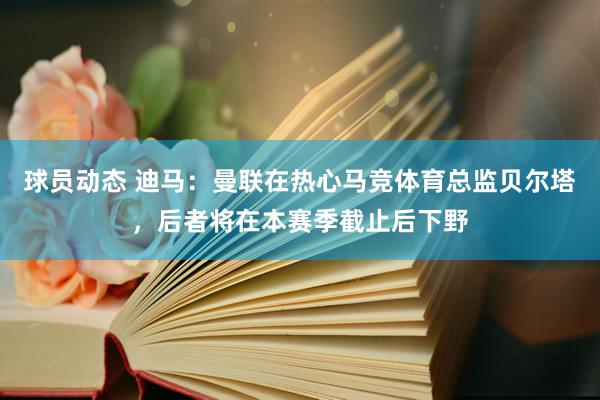 球员动态 迪马：曼联在热心马竞体育总监贝尔塔，后者将在本赛季截止后下野